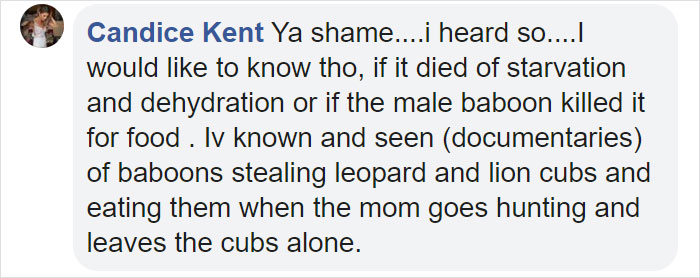 Candice Kent Ya shame....i heard so....I would like to know tho, if it died of starvation and dehydration or if the male baboon killed it for food . Iv known and seen (documentaries) of baboons stealing leopard and lion cubs and eating them when the mom goes hunting and leaves the cubs alone.